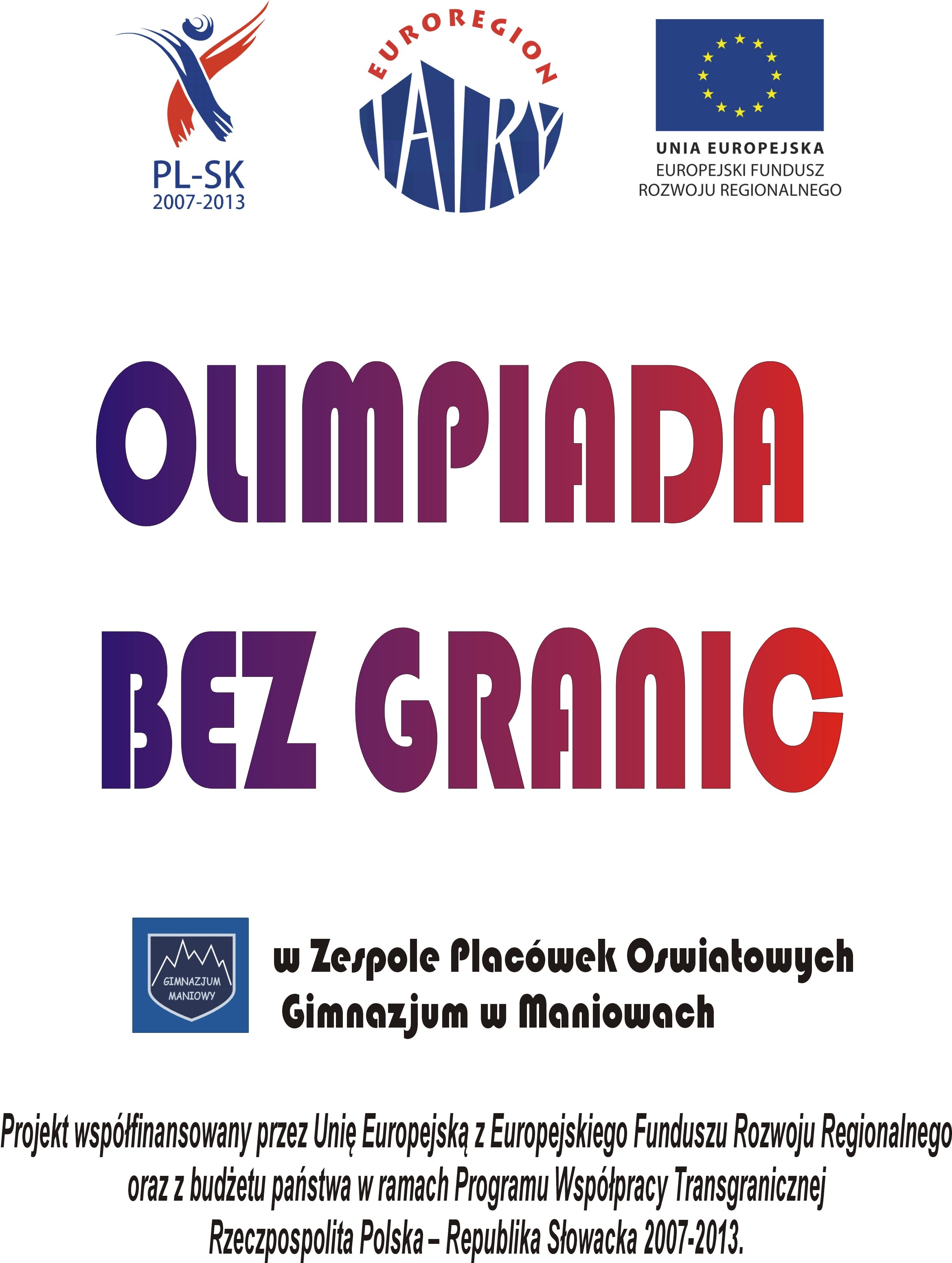 PL-SK
2007-2013

EUROREGION
TATRY

UNIA EUROPEJSKA
EUROPEJSKI FUNDUSZ
ROZWOJU REGIONALNEGO

OLIMPIADA
BEZ GRANIC

GIMNAZJUM
MANIOWY

w Zespole Placówek Oswiatowych
Gimnazjum w Maniowach

Projekt współfinansowany przez Unię Europejską z Europejskiego Funduszu Rozwoju Regionalnego oraz z budżetu państwa w ramach Programu Współpracy Transgranicznej Rzeczpospolita Polska – Republika Słowacka 2007-2013.